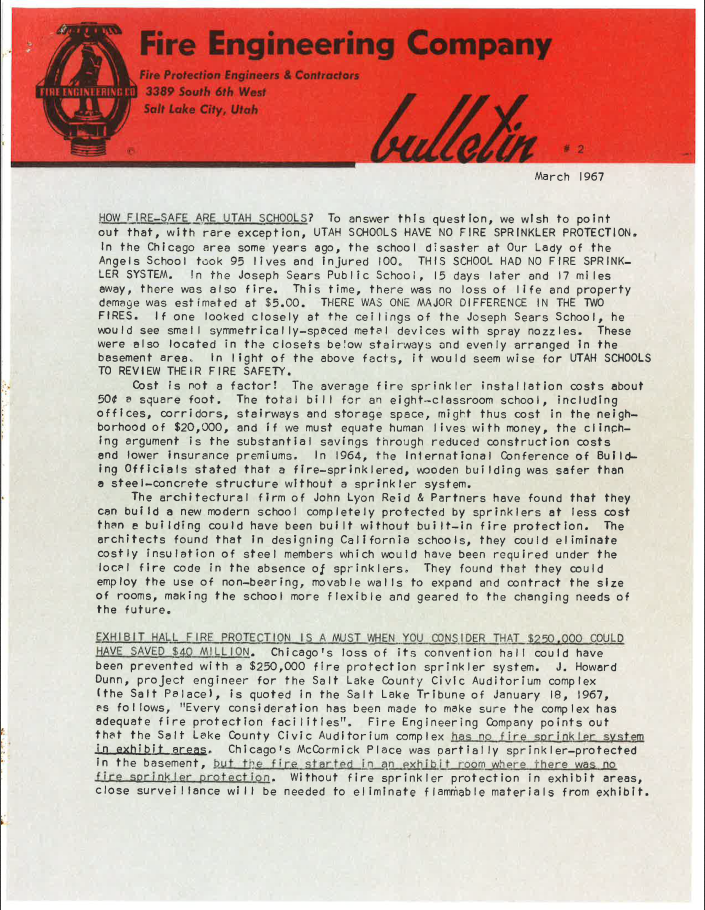 FIRE ENGINEERING CO

Fire Engineering Company

Fire Protection Engineers & Contractors
3389 South 6th West
Salt Lake City, Utah

bulletin # 2

March 1967

HOW FIRE-SAFE ARE UTAH SCHOOLS? To answer this question, we wish to point out that, with rare exception, UTAH SCHOOLS HAVE NO FIRE SPRINKLER PROTECTION. In the Chicago area some years ago, the school disaster at Our Lady of the Angels School took 95 lives and injured 100. THIS SCHOOL HAD NO FIRE SPRINKLER SYSTEM. In the Joseph Sears Public School, 15 days later and 17 miles away, there was also fire. This time, there was no loss of life and property damage was estimated at $5.00. THERE WAS ONE MAJOR DIFFERENCE IN THE TWO FIRES. If one looked closely at the ceilings of the Joseph Sears School, he would see small symmetrically-spaced metal devices with spray nozzles. These were also located in the closets below stairways and evenly arranged in the basement area. In light of the above facts, it would seem wise for UTAH SCHOOLS TO REVIEW THEIR FIRE SAFETY.

Cost is not a factor! The average fire sprinkler installation costs about 50¢ a square foot. The total bill for an eight-classroom school, including offices, corridors, stairways and storage space, might thus cost in the neighborhood of $20,000, and if we must equate human lives with money, the clinching argument is the substantial savings through reduced construction costs and lower insurance premiums. In 1964, the International Conference of Building Officials stated that a fire-sprinklered, wooden building was safer than a steel-concrete structure without a sprinkler system.

The architectural firm of John Lyon Reid & Partners have found that they can build a new modern school completely protected by sprinklers at less cost than a building could have been built without built-in fire protection. The architects found that in designing California schools, they could eliminate costly insulation of steel members which would have been required under the local fire code in the absence of sprinklers. They found that they could employ the use of non-bearing, movable walls to expand and contract the size of rooms, making the school more flexible and geared to the changing needs of the future.

EXHIBIT HALL FIRE PROTECTION IS A MUST WHEN YOU CONSIDER THAT $250,000 COULD HAVE SAVED $40 MILLION. Chicago's loss of its convention hall could have been prevented with a $250,000 fire protection sprinkler system. J. Howard Dunn, project engineer for the Salt Lake County Civic Auditorium complex (the Salt Palace), is quoted in the Salt Lake Tribune of January 18, 1967, as follows, "Every consideration has been made to make sure the complex has adequate fire protection facilities". Fire Engineering Company points out that the Salt Lake County Civic Auditorium complex has no fire sprinkler system in exhibit areas. Chicago's McCormick Place was partially sprinkler-protected in the basement, but the fire started in an exhibit room where there was no fire sprinkler protection. Without fire sprinkler protection in exhibit areas, close surveillance will be needed to eliminate flammable materials from exhibit.